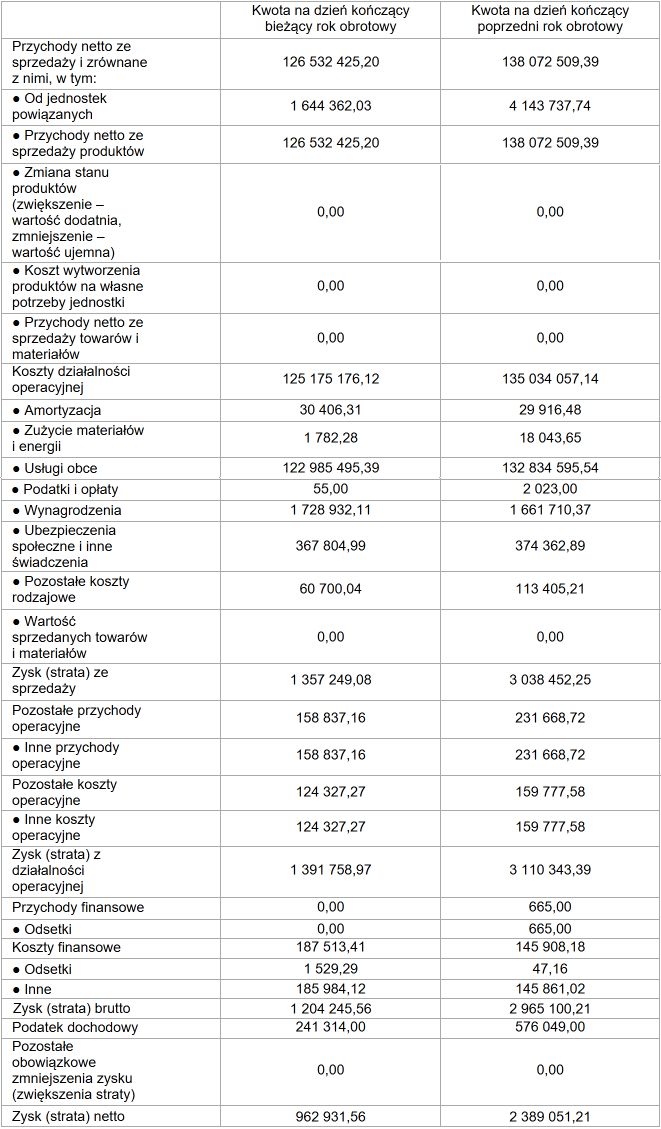 |  | Kwota na dzień kończący bieżący rok obrotowy | Kwota na dzień kończący poprzedni rok obrotowy |
|---|---|---|
| Przychody netto ze sprzedaży i zrównane z nimi, w tym: | 126 532 425,20 | 138 072 509,39 |
| ● Od jednostek powiązanych | 1 644 362,03 | 4 143 737,74 |
| ● Przychody netto ze sprzedaży produktów | 126 532 425,20 | 138 072 509,39 |
| ● Zmiana stanu produktów (zwiększenie – wartość dodatnia, zmniejszenie – wartość ujemna) | 0,00 | 0,00 |
| ● Koszt wytworzenia produktów na własne potrzeby jednostki | 0,00 | 0,00 |
| ● Przychody netto ze sprzedaży towarów i materiałów | 0,00 | 0,00 |
| Koszty działalności operacyjnej | 125 175 176,12 | 135 034 057,14 |
| ● Amortyzacja | 30 406,31 | 29 916,48 |
| ● Zużycie materiałów i energii | 1 782,28 | 18 043,65 |
| ● Usługi obce | 122 985 495,39 | 132 834 595,54 |
| ● Podatki i opłaty | 55,00 | 2 023,00 |
| ● Wynagrodzenia | 1 728 932,11 | 1 661 710,37 |
| ● Ubezpieczenia społeczne i inne świadczenia | 367 804,99 | 374 362,89 |
| ● Pozostałe koszty rodzajowe | 60 700,04 | 113 405,21 |
| ● Wartość sprzedanych towarów i materiałów | 0,00 | 0,00 |
| Zysk (strata) ze sprzedaży | 1 357 249,08 | 3 038 452,25 |
| Pozostałe przychody operacyjne | 158 837,16 | 231 668,72 |
| ● Inne przychody operacyjne | 158 837,16 | 231 668,72 |
| Pozostałe koszty operacyjne | 124 327,27 | 159 777,58 |
| ● Inne koszty operacyjne | 124 327,27 | 159 777,58 |
| Zysk (strata) z działalności operacyjnej | 1 391 758,97 | 3 110 343,39 |
| Przychody finansowe | 0,00 | 665,00 |
| ● Odsetki | 0,00 | 665,00 |
| Koszty finansowe | 187 513,41 | 145 908,18 |
| ● Odsetki | 1 529,29 | 47,16 |
| ● Inne | 185 984,12 | 145 861,02 |
| Zysk (strata) brutto | 1 204 245,56 | 2 965 100,21 |
| Podatek dochodowy | 241 314,00 | 576 049,00 |
| Pozostałe obowiązkowe zmniejszenia zysku (zwiększenia straty) | 0,00 | 0,00 |
| Zysk (strata) netto | 962 931,56 | 2 389 051,21 |